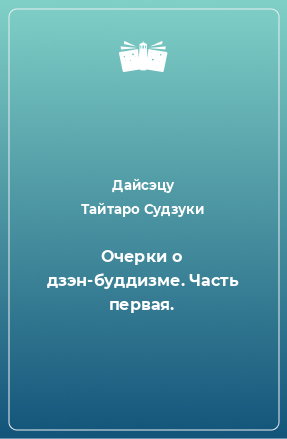 Дайсэцу
Тайтаро Судзуки

Очерки о дзэн-буддизме. Часть первая.